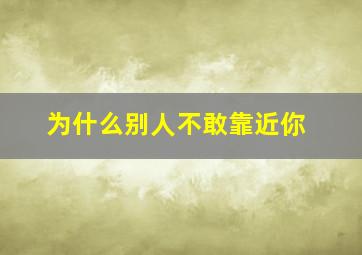 为什么别人不敢靠近你